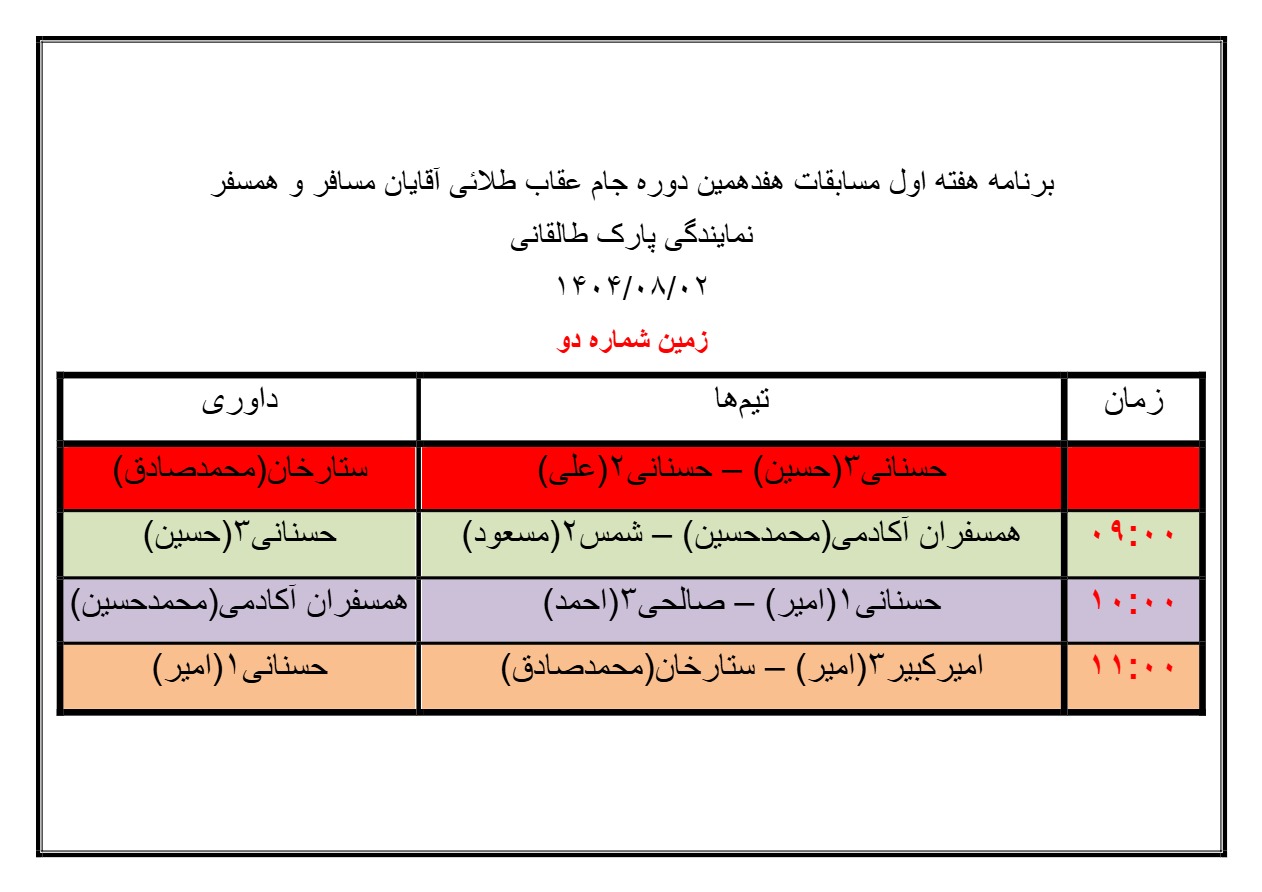 برنامه هفته اول مسابقات هفدهمین دوره جام عقاب طلائی آقایان مسافر و همسفر
نمایندگی پارک طالقانی
۱۴۰۴/۰۸/۰۲
زمین شماره دو

| زمان | تیم‌ها | داوری |
|---|---|---|
| | حسنانی۳(حسین) – حسنانی۲(علی) | ستارخان(محمدصادق) |
| ۰۹:۰۰ | همسفران آکادمی(محمدحسین) – شمس۲(مسعود) | حسنانی۳(حسین) |
| ۱۰:۰۰ | حسنانی۱(امیر) – صالحی۳(احمد) | همسفران آکادمی(محمدحسین) |
| ۱۱:۰۰ | امیرکبیر۳(امیر) – ستارخان(محمدصادق) | حسنانی۱(امیر) |